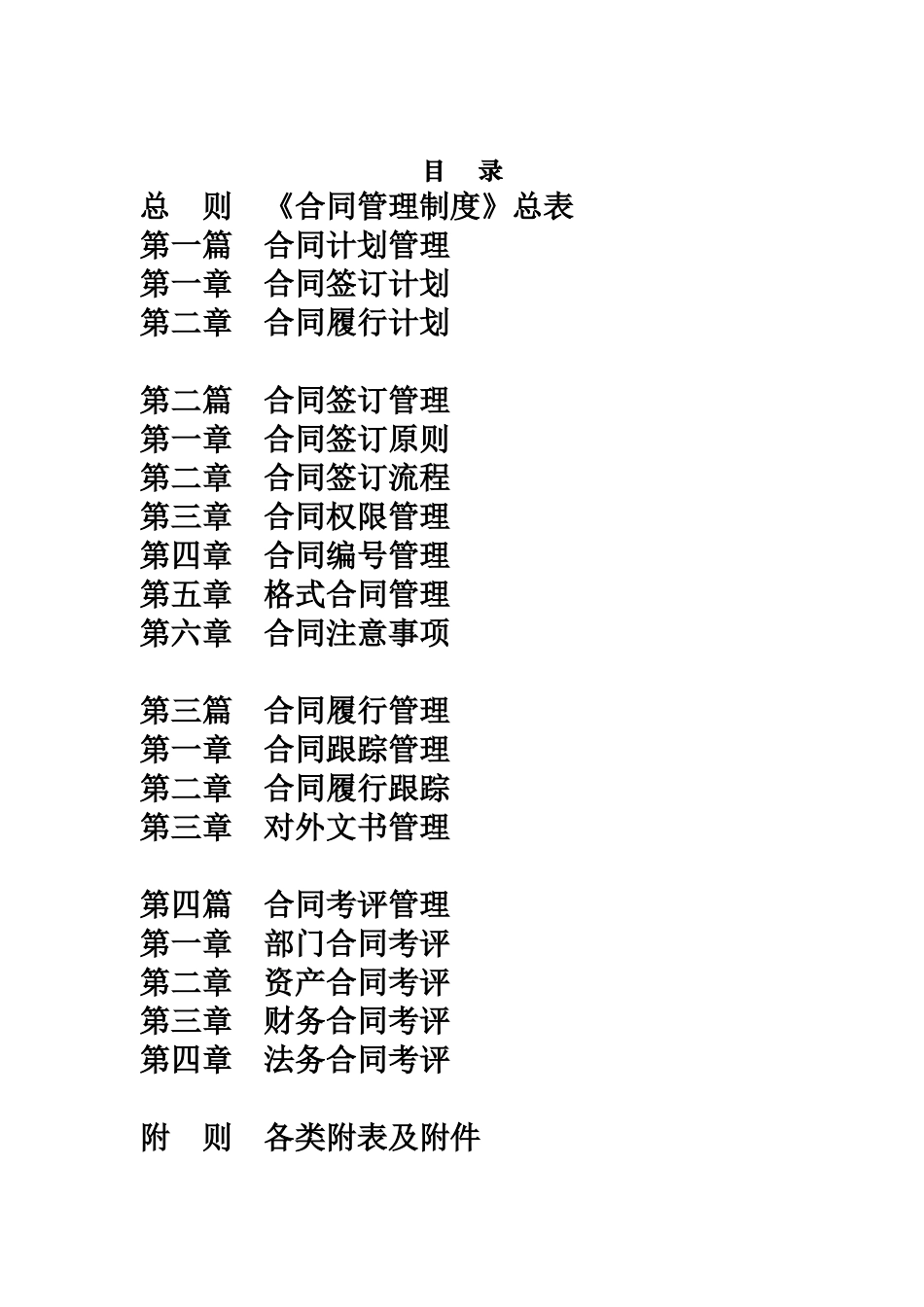 目　录

总　则　《合同管理制度》总表
第一篇　合同计划管理
第一章　合同签订计划
第二章　合同履行计划

第二篇　合同签订管理
第一章　合同签订原则
第二章　合同签订流程
第三章　合同权限管理
第四章　合同编号管理
第五章　格式合同管理
第六章　合同注意事项

第三篇　合同履行管理
第一章　合同跟踪管理
第二章　合同履行跟踪
第三章　对外文书管理

第四篇　合同考评管理
第一章　部门合同考评
第二章　资产合同考评
第三章　财务合同考评
第四章　法务合同考评

附　则　各类附表及附件